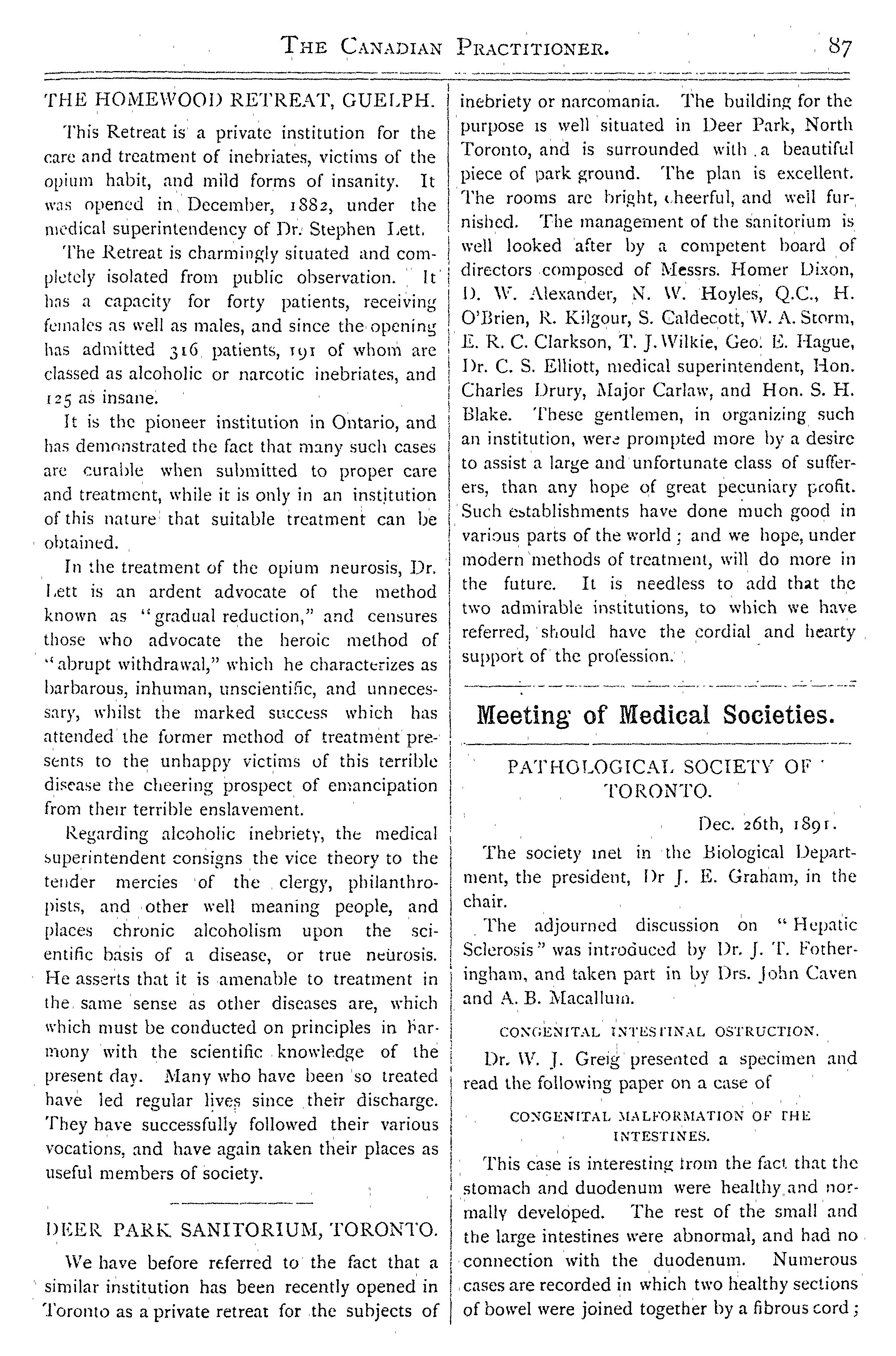 THE CANADIAN PRACTITIONER. 87

THE HOMEWOOD RETREAT, GUELPH.

This Retreat is a private institution for the care and treatment of inebriates, victims of the opium habit, and mild forms of insanity. It was opened in December, 1882, under the medical superintendency of Dr. Stephen Lett.

The Retreat is charmingly situated and completely isolated from public observation. It has a capacity for forty patients, receiving females as well as males, and since the opening has admitted 316 patients, 191 of whom are classed as alcoholic or narcotic inebriates, and 125 as insane.

It is the pioneer institution in Ontario, and has demonstrated the fact that many such cases are curable when submitted to proper care and treatment, while it is only in an institution of this nature that suitable treatment can be obtained.

In the treatment of the opium neurosis, Dr. Lett is an ardent advocate of the method known as "gradual reduction," and censures those who advocate the heroic method of "abrupt withdrawal," which he characterizes as barbarous, inhuman, unscientific, and unnecessary, whilst the marked success which has attended the former method of treatment presents to the unhappy victims of this terrible disease the cheering prospect of emancipation from their terrible enslavement.

Regarding alcoholic inebriety, the medical superintendent consigns the vice theory to the tender mercies of the clergy, philanthropists, and other well meaning people, and places chronic alcoholism upon the scientific basis of a disease, or true neurosis. He asserts that it is amenable to treatment in the same sense as other diseases are, which which must be conducted on principles in harmony with the scientific knowledge of the present day. Many who have been so treated have led regular lives since their discharge. They have successfully followed their various vocations, and have again taken their places as useful members of society.

DEER PARK SANITORIUM, TORONTO.

We have before referred to the fact that a similar institution has been recently opened in Toronto as a private retreat for the subjects of inebriety or narcomania. The building for the purpose is well situated in Deer Park, North Toronto, and is surrounded with a beautiful piece of park ground. The plan is excellent. The rooms are bright, cheerful, and well furnished. The management of the sanitorium is well looked after by a competent board of directors composed of Messrs. Homer Dixon, D. W. Alexander, N. W. Hoyles, Q.C., H. O'Brien, R. Kilgour, S. Caldecott, W. A. Storm, E. R. C. Clarkson, T. J. Wilkie, Geo. E. Hague, Dr. C. S. Elliott, medical superintendent, Hon. Charles Drury, Major Carlaw, and Hon. S. H. Blake. These gentlemen, in organizing such an institution, were prompted more by a desire to assist a large and unfortunate class of sufferers, than any hope of great pecuniary profit. Such establishments have done much good in various parts of the world; and we hope, under modern methods of treatment, will do more in the future. It is needless to add that the two admirable institutions, to which we have referred, should have the cordial and hearty support of the profession.

Meeting of Medical Societies.

PATHOLOGICAL SOCIETY OF TORONTO.

Dec. 26th, 1891.

The society met in the Biological Department, the president, Dr J. E. Graham, in the chair.

The adjourned discussion on "Hepatic Sclerosis" was introduced by Dr. J. T. Fotheringham, and taken part in by Drs. John Caven and A. B. Macallum.

CONGENITAL INTESTINAL OSTRUCTION.

Dr. W. J. Greig presented a specimen and read the following paper on a case of

CONGENITAL MALFORMATION OF THE INTESTINES.

This case is interesting from the fact that the stomach and duodenum were healthy and normally developed. The rest of the small and the large intestines were abnormal, and had no connection with the duodenum. Numerous cases are recorded in which two healthy sections of bowel were joined together by a fibrous cord;